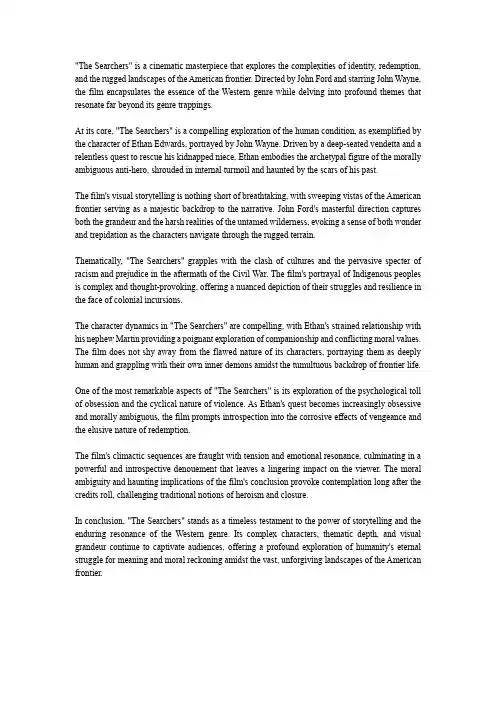 "The Searchers" is a cinematic masterpiece that explores the complexities of identity, redemption, and the rugged landscapes of the American frontier. Directed by John Ford and starring John Wayne, the film encapsulates the essence of the Western genre while delving into profound themes that resonate far beyond its genre trappings.

At its core, "The Searchers" is a compelling exploration of the human condition, as exemplified by the character of Ethan Edwards, portrayed by John Wayne. Driven by a deep-seated vendetta and a relentless quest to rescue his kidnapped niece, Ethan embodies the archetypal figure of the morally ambiguous anti-hero, shrouded in internal turmoil and haunted by the scars of his past.

The film's visual storytelling is nothing short of breathtaking, with sweeping vistas of the American frontier serving as a majestic backdrop to the narrative. John Ford's masterful direction captures both the grandeur and the harsh realities of the untamed wilderness, evoking a sense of both wonder and trepidation as the characters navigate through the rugged terrain.

Thematically, "The Searchers" grapples with the clash of cultures and the pervasive specter of racism and prejudice in the aftermath of the Civil War. The film's portrayal of Indigenous peoples is complex and thought-provoking, offering a nuanced depiction of their struggles and resilience in the face of colonial incursions.

The character dynamics in "The Searchers" are compelling, with Ethan's strained relationship with his nephew Martin providing a poignant exploration of companionship and conflicting moral values. The film does not shy away from the flawed nature of its characters, portraying them as deeply human and grappling with their own inner demons amidst the tumultuous backdrop of frontier life.

One of the most remarkable aspects of "The Searchers" is its exploration of the psychological toll of obsession and the cyclical nature of violence. As Ethan's quest becomes increasingly obsessive and morally ambiguous, the film prompts introspection into the corrosive effects of vengeance and the elusive nature of redemption.

The film's climactic sequences are fraught with tension and emotional resonance, culminating in a powerful and introspective denouement that leaves a lingering impact on the viewer. The moral ambiguity and haunting implications of the film's conclusion provoke contemplation long after the credits roll, challenging traditional notions of heroism and closure.

In conclusion, "The Searchers" stands as a timeless testament to the power of storytelling and the enduring resonance of the Western genre. Its complex characters, thematic depth, and visual grandeur continue to captivate audiences, offering a profound exploration of humanity's eternal struggle for meaning and moral reckoning amidst the vast, unforgiving landscapes of the American frontier.